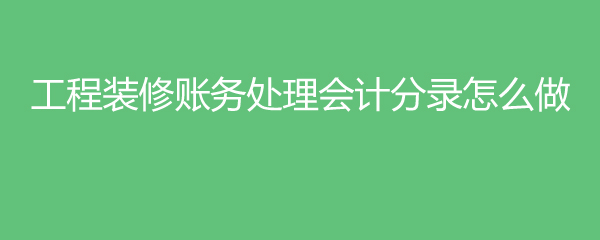 工程装修账务处理会计分录怎么做